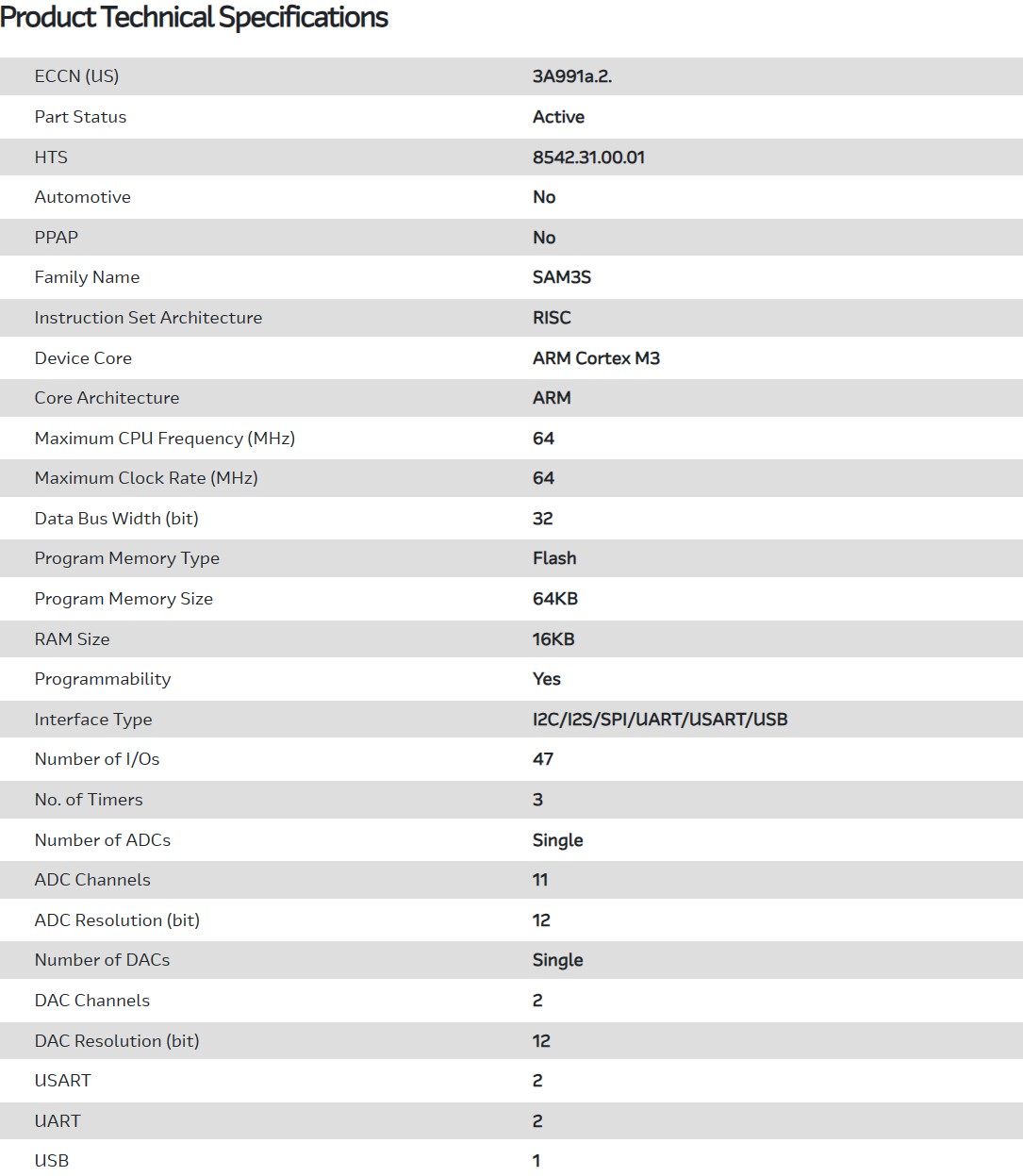 Product Technical Specifications

| | |
|---|---|
| ECCN (US) | 3A991a.2. |
| Part Status | Active |
| HTS | 8542.31.00.01 |
| Automotive | No |
| PPAP | No |
| Family Name | SAM3S |
| Instruction Set Architecture | RISC |
| Device Core | ARM Cortex M3 |
| Core Architecture | ARM |
| Maximum CPU Frequency (MHz) | 64 |
| Maximum Clock Rate (MHz) | 64 |
| Data Bus Width (bit) | 32 |
| Program Memory Type | Flash |
| Program Memory Size | 64KB |
| RAM Size | 16KB |
| Programmability | Yes |
| Interface Type | I2C/I2S/SPI/UART/USART/USB |
| Number of I/Os | 47 |
| No. of Timers | 3 |
| Number of ADCs | Single |
| ADC Channels | 11 |
| ADC Resolution (bit) | 12 |
| Number of DACs | Single |
| DAC Channels | 2 |
| DAC Resolution (bit) | 12 |
| USART | 2 |
| UART | 2 |
| USB | 1 |